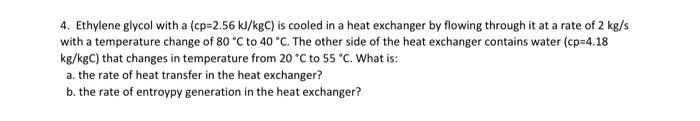 4. Ethylene glycol with a (cp=2.56 kJ/kgC) is cooled in a heat exchanger by flowing through it at a rate of 2 kg/s with a temperature change of 80 °C to 40 °C. The other side of the heat exchanger contains water (cp=4.18 kg/kgC) that changes in temperature from 20 °C to 55 °C. What is:
a. the rate of heat transfer in the heat exchanger?
b. the rate of entroypy generation in the heat exchanger?